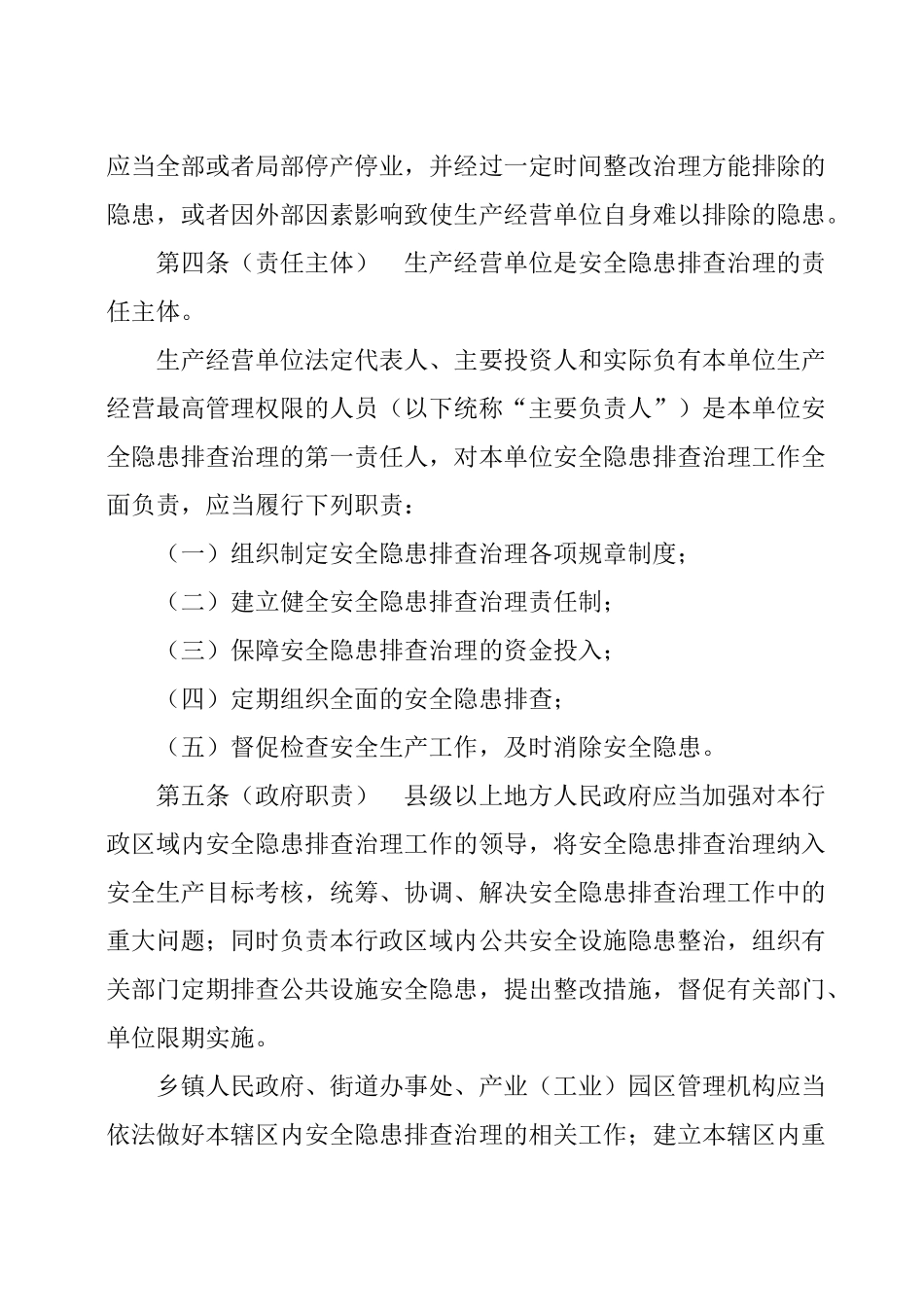 应当全部或者局部停产停业，并经过一定时间整改治理方能排除的隐患，或者因外部因素影响致使生产经营单位自身难以排除的隐患。

第四条（责任主体）　生产经营单位是安全隐患排查治理的责任主体。

生产经营单位法定代表人、主要投资人和实际负有本单位生产经营最高管理权限的人员（以下统称“主要负责人”）是本单位安全隐患排查治理的第一责任人，对本单位安全隐患排查治理工作全面负责，应当履行下列职责：

（一）组织制定安全隐患排查治理各项规章制度；

（二）建立健全安全隐患排查治理责任制；

（三）保障安全隐患排查治理的资金投入；

（四）定期组织全面的安全隐患排查；

（五）督促检查安全生产工作，及时消除安全隐患。

第五条（政府职责）　县级以上地方人民政府应当加强对本行政区域内安全隐患排查治理工作的领导，将安全隐患排查治理纳入安全生产目标考核，统筹、协调、解决安全隐患排查治理工作中的重大问题；同时负责本行政区域内公共安全设施隐患整治，组织有关部门定期排查公共设施安全隐患，提出整改措施，督促有关部门、单位限期实施。

乡镇人民政府、街道办事处、产业（工业）园区管理机构应当依法做好本辖区内安全隐患排查治理的相关工作；建立本辖区内重